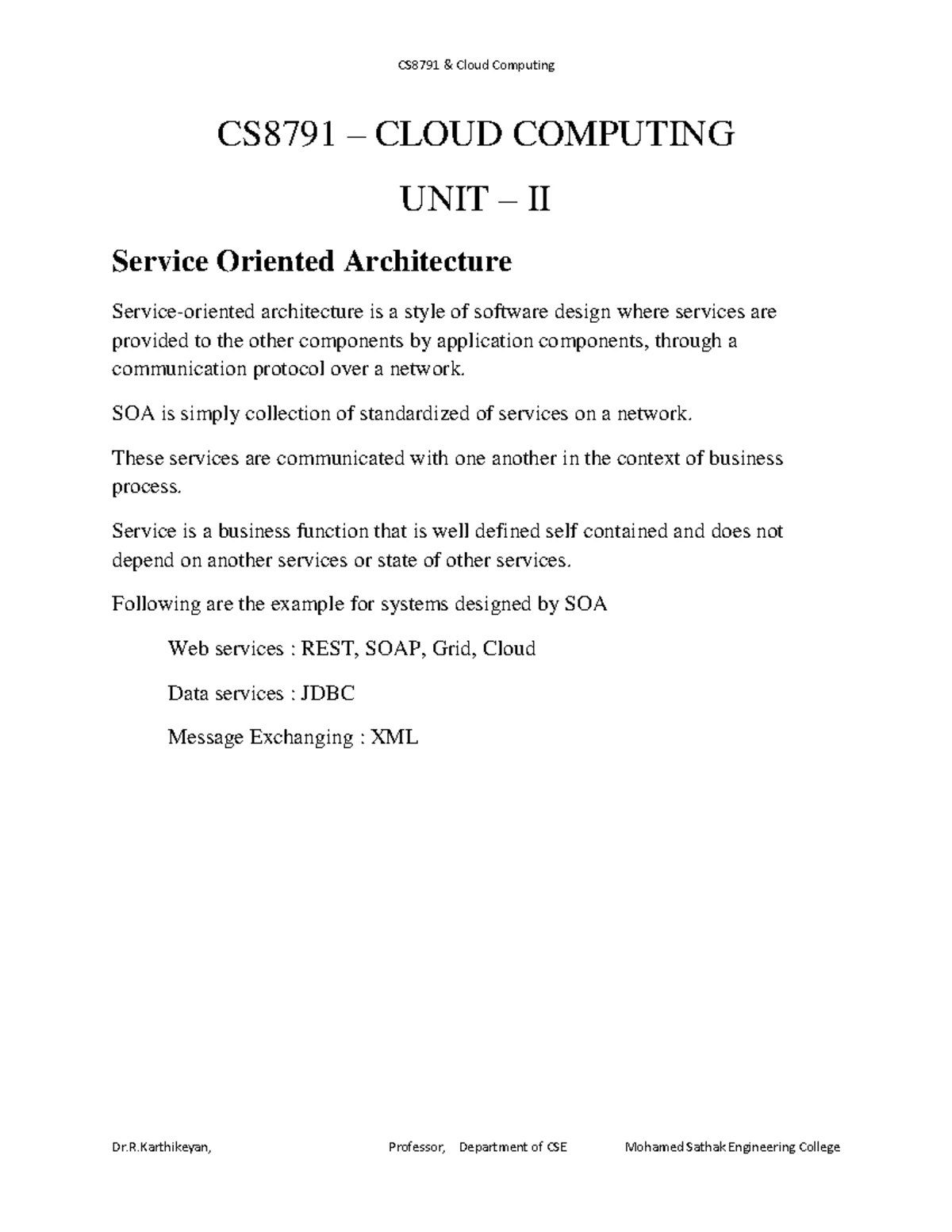 CS8791 & Cloud Computing

CS8791 – CLOUD COMPUTING

UNIT – II

Service Oriented Architecture

Service-oriented architecture is a style of software design where services are provided to the other components by application components, through a communication protocol over a network.

SOA is simply collection of standardized of services on a network.

These services are communicated with one another in the context of business process.

Service is a business function that is well defined self contained and does not depend on another services or state of other services.

Following are the example for systems designed by SOA

Web services : REST, SOAP, Grid, Cloud

Data services : JDBC

Message Exchanging : XML

Dr.R.Karthikeyan, Professor, Department of CSE Mohamed Sathak Engineering College